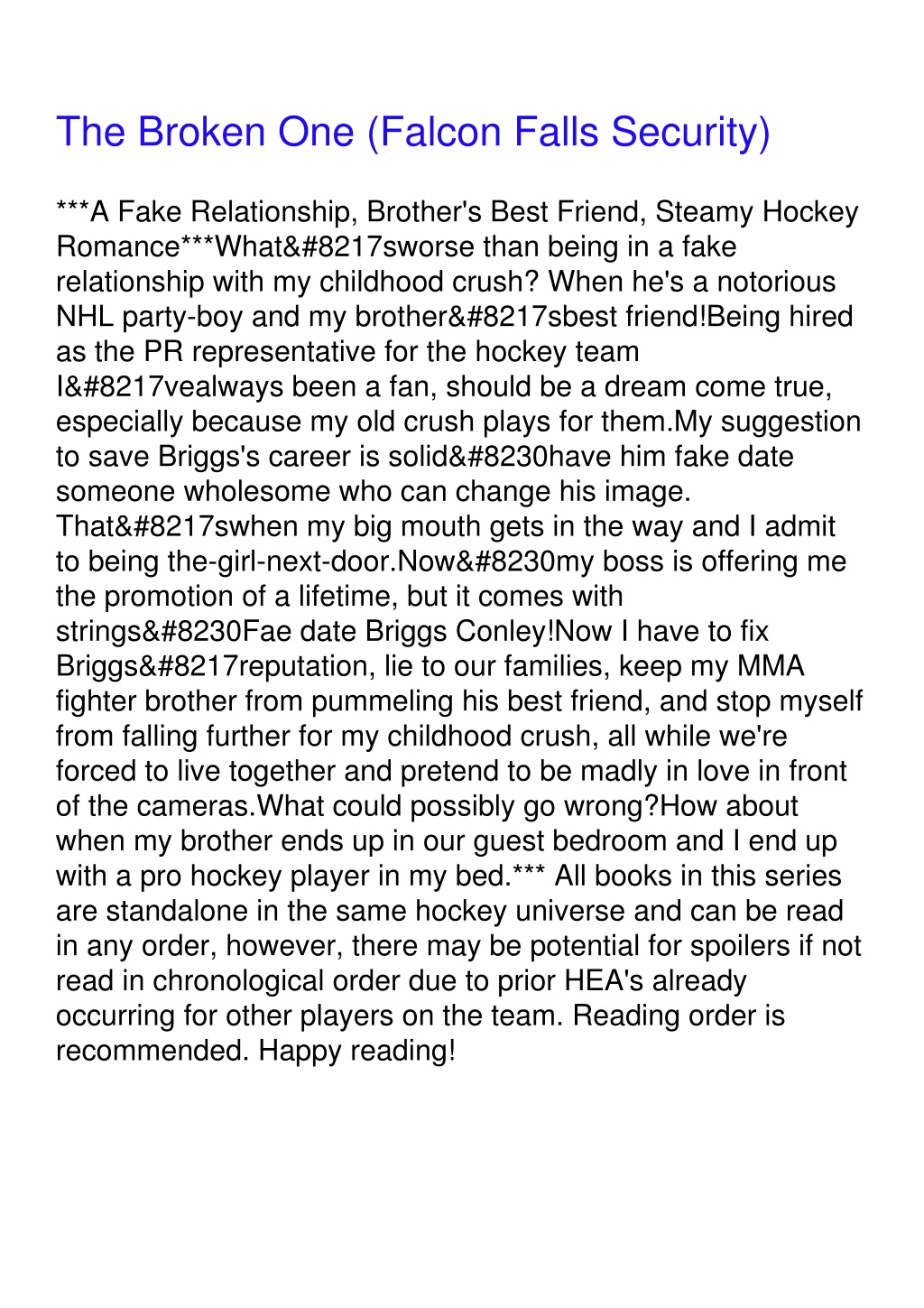 The Broken One (Falcon Falls Security)

***A Fake Relationship, Brother's Best Friend, Steamy Hockey Romance***What&#8217sworse than being in a fake relationship with my childhood crush? When he's a notorious NHL party-boy and my brother&#8217sbest friend!Being hired as the PR representative for the hockey team I&#8217vealways been a fan, should be a dream come true, especially because my old crush plays for them.My suggestion to save Briggs's career is solid&#8230have him fake date someone wholesome who can change his image. That&#8217swhen my big mouth gets in the way and I admit to being the-girl-next-door.Now&#8230my boss is offering me the promotion of a lifetime, but it comes with strings&#8230Fae date Briggs Conley!Now I have to fix Briggs&#8217reputation, lie to our families, keep my MMA fighter brother from pummeling his best friend, and stop myself from falling further for my childhood crush, all while we're forced to live together and pretend to be madly in love in front of the cameras.What could possibly go wrong?How about when my brother ends up in our guest bedroom and I end up with a pro hockey player in my bed.*** All books in this series are standalone in the same hockey universe and can be read in any order, however, there may be potential for spoilers if not read in chronological order due to prior HEA's already occurring for other players on the team. Reading order is recommended. Happy reading!